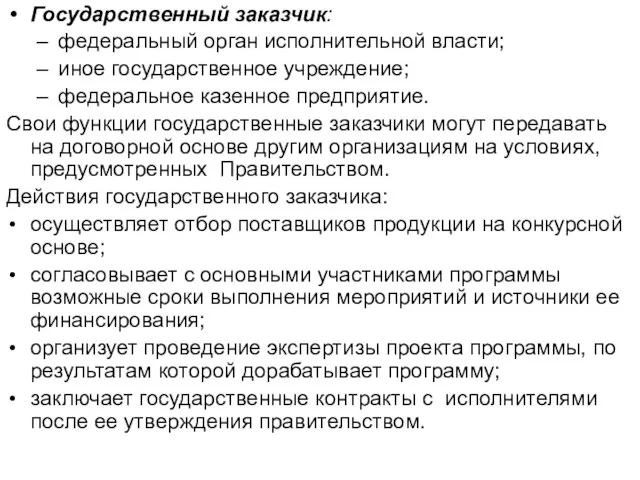 • Государственный заказчик:
– федеральный орган исполнительной власти;
– иное государственное учреждение;
– федеральное казенное предприятие.

Свои функции государственные заказчики могут передавать на договорной основе другим организациям на условиях, предусмотренных Правительством.

Действия государственного заказчика:

• осуществляет отбор поставщиков продукции на конкурсной основе;
• согласовывает с основными участниками программы возможные сроки выполнения мероприятий и источники ее финансирования;
• организует проведение экспертизы проекта программы, по результатам которой дорабатывает программу;
• заключает государственные контракты с исполнителями после ее утверждения правительством.